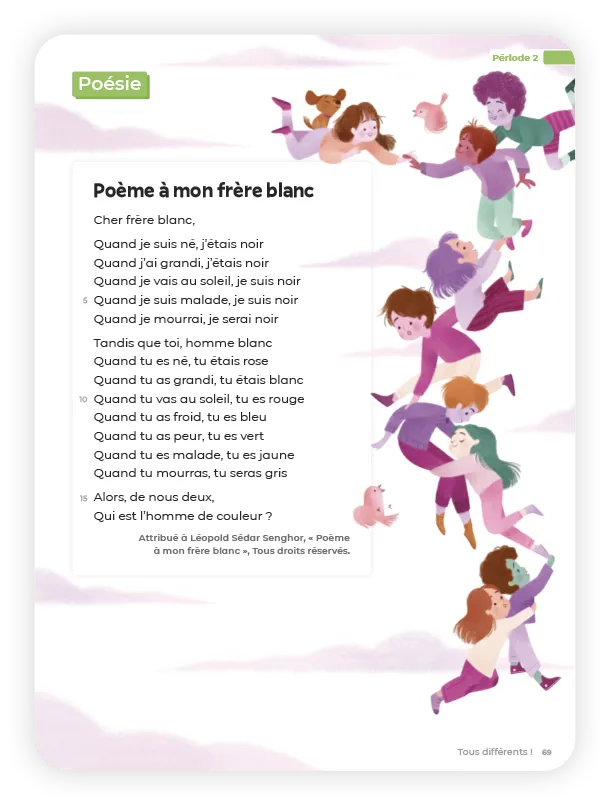 Période 2

Poésie

Poème à mon frère blanc

Cher frère blanc,

Quand je suis né, j'étais noir
Quand j'ai grandi, j'étais noir
Quand je vais au soleil, je suis noir
5 Quand je suis malade, je suis noir
Quand je mourrai, je serai noir

Tandis que toi, homme blanc
Quand tu es né, tu étais rose
Quand tu as grandi, tu étais blanc
10 Quand tu vas au soleil, tu es rouge
Quand tu as froid, tu es bleu
Quand tu as peur, tu es vert
Quand tu es malade, tu es jaune
Quand tu mourras, tu seras gris

15 Alors, de nous deux,
Qui est l'homme de couleur ?

Attribué à Léopold Sédar Senghor, « Poème à mon frère blanc », Tous droits réservés.

Tous différents ! 69